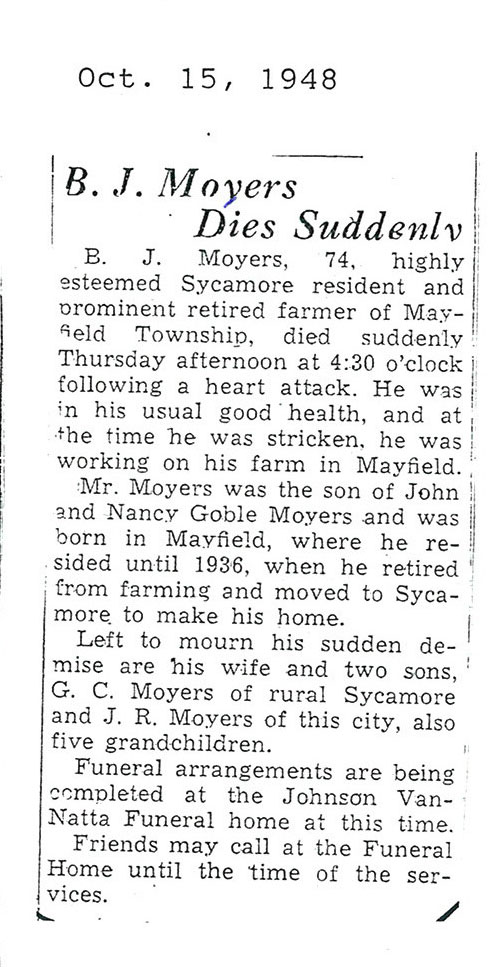 Oct. 15, 1948

B. J. Moyers Dies Suddenly

B. J. Moyers, 74, highly esteemed Sycamore resident and prominent retired farmer of Mayfield Township, died suddenly Thursday afternoon at 4:30 o'clock following a heart attack. He was in his usual good health, and at the time he was stricken, he was working on his farm in Mayfield.

Mr. Moyers was the son of John and Nancy Goble Moyers and was born in Mayfield, where he resided until 1936, when he retired from farming and moved to Sycamore to make his home.

Left to mourn his sudden demise are his wife and two sons, G. C. Moyers of rural Sycamore and J. R. Moyers of this city, also five grandchildren.

Funeral arrangements are being completed at the Johnson Van-Natta Funeral home at this time.

Friends may call at the Funeral Home until the time of the services.